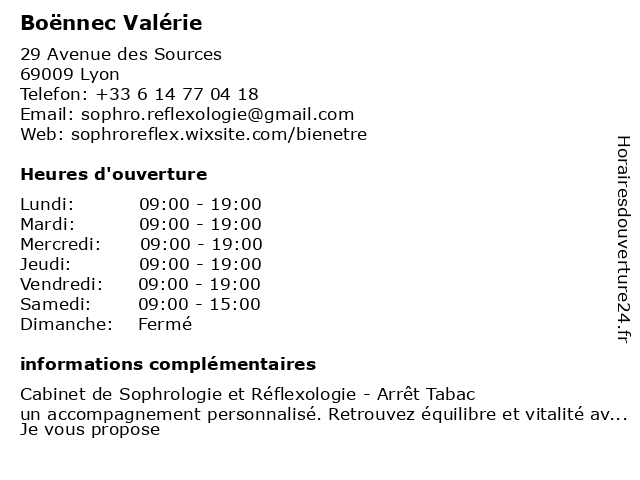 Boënnec Valérie

29 Avenue des Sources
69009 Lyon
Telefon: +33 6 14 77 04 18
Email: sophro.reflexologie@gmail.com
Web: sophroreflex.wixsite.com/bienetre

Heures d'ouverture

| | |
|---|---|
| Lundi: | 09:00 - 19:00 |
| Mardi: | 09:00 - 19:00 |
| Mercredi: | 09:00 - 19:00 |
| Jeudi: | 09:00 - 19:00 |
| Vendredi: | 09:00 - 19:00 |
| Samedi: | 09:00 - 15:00 |
| Dimanche: | Fermé |

informations complémentaires

Cabinet de Sophrologie et Réflexologie - Arrêt Tabac
un accompagnement personnalisé. Retrouvez équilibre et vitalité av...
Je vous propose

Horairesdouverture24.fr